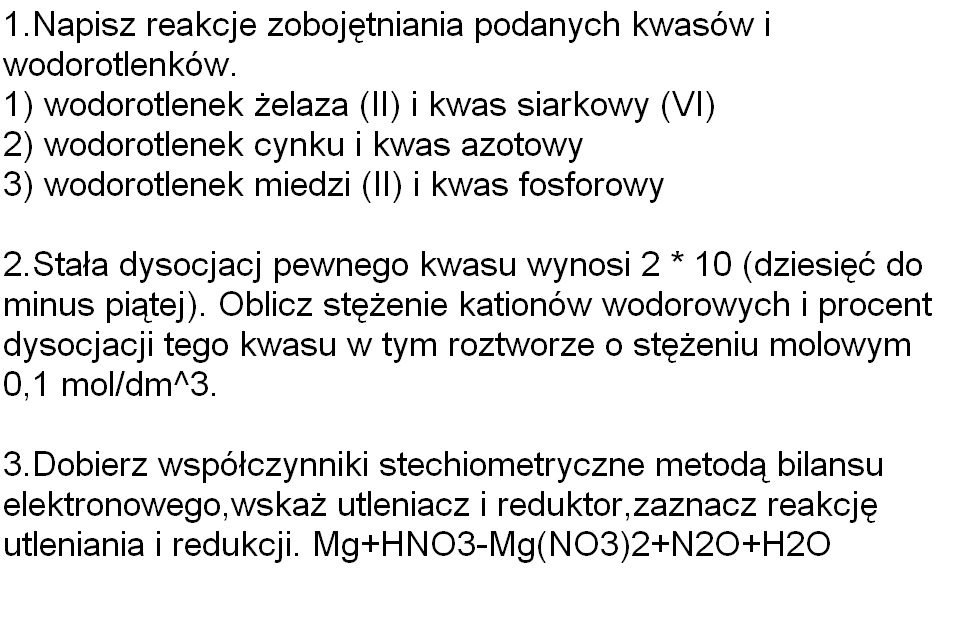 1.Napisz reakcje zobojętniania podanych kwasów i wodorotlenków.
1) wodorotlenek żelaza (II) i kwas siarkowy (VI)
2) wodorotlenek cynku i kwas azotowy
3) wodorotlenek miedzi (II) i kwas fosforowy

2.Stała dysocjacj pewnego kwasu wynosi 2 * 10 (dziesięć do minus piątej). Oblicz stężenie kationów wodorowych i procent dysocjacji tego kwasu w tym roztworze o stężeniu molowym 0,1 mol/dm^3.

3.Dobierz współczynniki stechiometryczne metodą bilansu elektronowego,wskaż utleniacz i reduktor,zaznacz reakcję utleniania i redukcji. Mg+HNO3-Mg(NO3)2+N2O+H2O